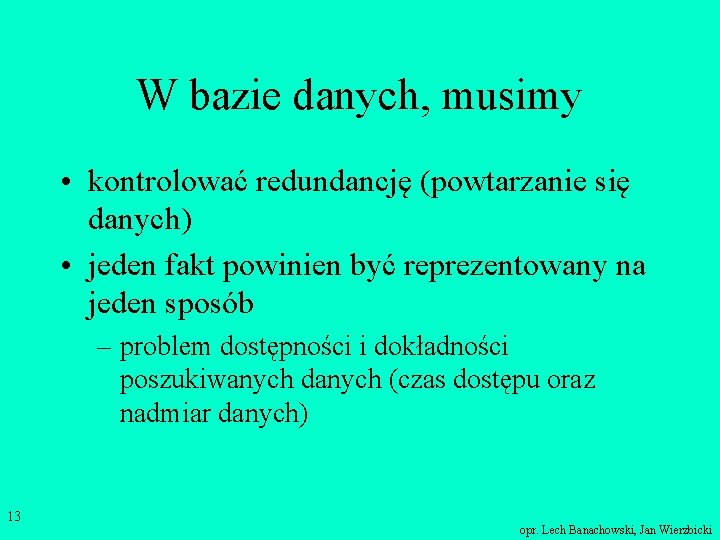 W bazie danych, musimy

• kontrolować redundancję (powtarzanie się danych)

• jeden fakt powinien być reprezentowany na jeden sposób

– problem dostępności i dokładności poszukiwanych danych (czas dostępu oraz nadmiar danych)

13

opr. Lech Banachowski, Jan Wierzbicki